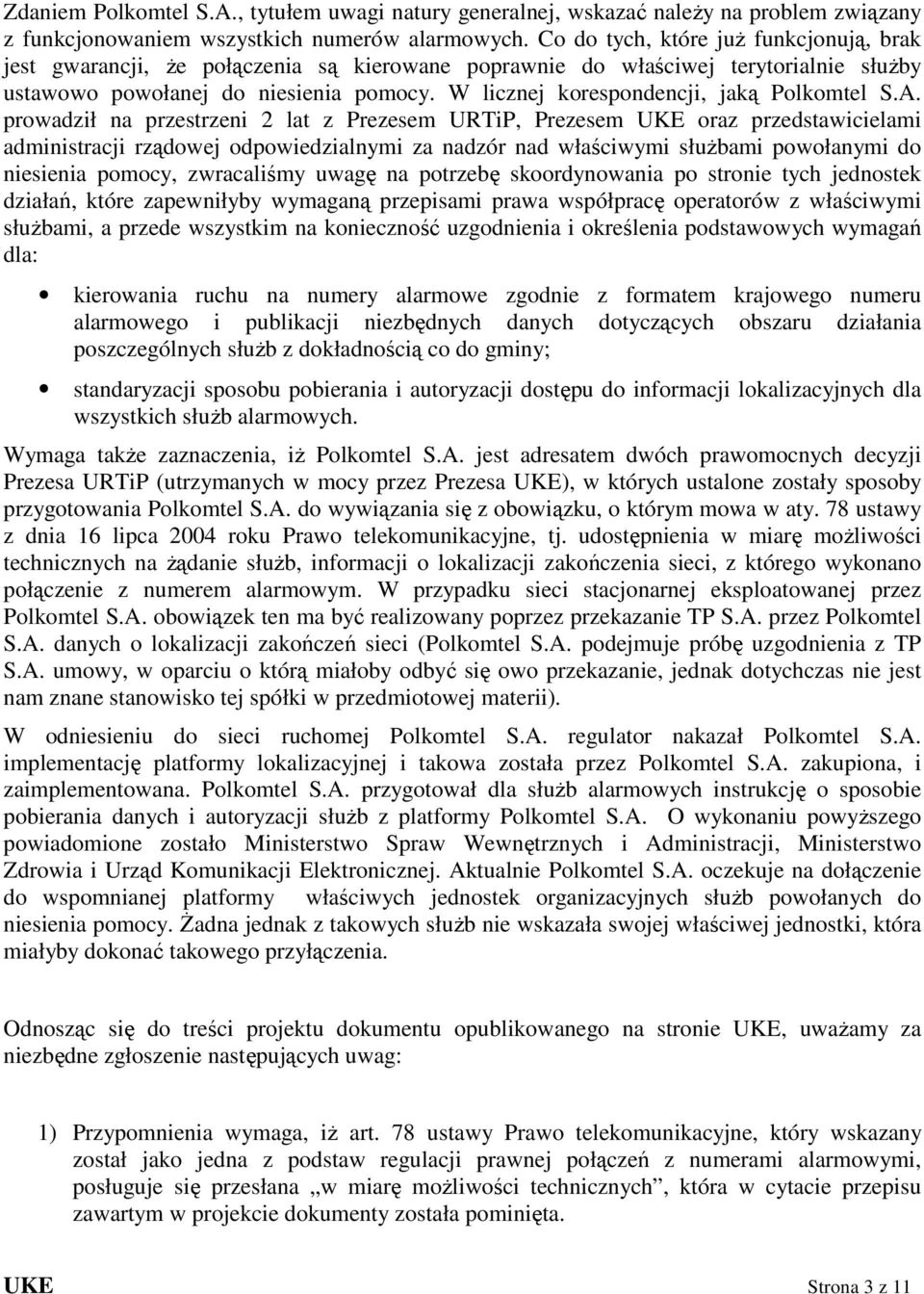 Zdaniem Polkomtel S.A., tytułem uwagi natury generalnej, wskazać należy na problem związany z funkcjonowaniem wszystkich numerów alarmowych. Co do tych, które już funkcjonują, brak jest gwarancji, że połączenia są kierowane poprawnie do właściwej terytorialnie służby ustawowo powołanej do niesienia pomocy. W licznej korespondencji, jaką Polkomtel S.A. prowadził na przestrzeni 2 lat z Prezesem URTiP, Prezesem UKE oraz przedstawicielami administracji rządowej odpowiedzialnymi za nadzór nad właściwymi służbami powołanymi do niesienia pomocy, zwracaliśmy uwagę na potrzebę skoordynowania po stronie tych jednostek działań, które zapewniłyby wymaganą przepisami prawa współpracę operatorów z właściwymi służbami, a przede wszystkim na konieczność uzgodnienia i określenia podstawowych wymagań dla:

• kierowania ruchu na numery alarmowe zgodnie z formatem krajowego numeru alarmowego i publikacji niezbędnych danych dotyczących obszaru działania poszczególnych służb z dokładnością co do gminy;

• standaryzacji sposobu pobierania i autoryzacji dostępu do informacji lokalizacyjnych dla wszystkich służb alarmowych.

Wymaga także zaznaczenia, iż Polkomtel S.A. jest adresatem dwóch prawomocnych decyzji Prezesa URTiP (utrzymanych w mocy przez Prezesa UKE), w których ustalone zostały sposoby przygotowania Polkomtel S.A. do wywiązania się z obowiązku, o którym mowa w aty. 78 ustawy z dnia 16 lipca 2004 roku Prawo telekomunikacyjne, tj. udostępnienia w miarę możliwości technicznych na żądanie służb, informacji o lokalizacji zakończenia sieci, z którego wykonano połączenie z numerem alarmowym. W przypadku sieci stacjonarnej eksploatowanej przez Polkomtel S.A. obowiązek ten ma być realizowany poprzez przekazanie TP S.A. przez Polkomtel S.A. danych o lokalizacji zakończeń sieci (Polkomtel S.A. podejmuje próbę uzgodnienia z TP S.A. umowy, w oparciu o którą miałoby odbyć się owo przekazanie, jednak dotychczas nie jest nam znane stanowisko tej spółki w przedmiotowej materii).

W odniesieniu do sieci ruchomej Polkomtel S.A. regulator nakazał Polkomtel S.A. implementację platformy lokalizacyjnej i takowa została przez Polkomtel S.A. zakupiona, i zaimplementowana. Polkomtel S.A. przygotował dla służb alarmowych instrukcję o sposobie pobierania danych i autoryzacji służb z platformy Polkomtel S.A. O wykonaniu powyższego powiadomione zostało Ministerstwo Spraw Wewnętrznych i Administracji, Ministerstwo Zdrowia i Urząd Komunikacji Elektronicznej. Aktualnie Polkomtel S.A. oczekuje na dołączenie do wspomnianej platformy właściwych jednostek organizacyjnych służb powołanych do niesienia pomocy. Żadna jednak z takowych służb nie wskazała swojej właściwej jednostki, która miałyby dokonać takowego przyłączenia.

Odnosząc się do treści projektu dokumentu opublikowanego na stronie UKE, uważamy za niezbędne zgłoszenie następujących uwag:

1) Przypomnienia wymaga, iż art. 78 ustawy Prawo telekomunikacyjne, który wskazany został jako jedna z podstaw regulacji prawnej połączeń z numerami alarmowymi, posługuje się przesłana „w miarę możliwości technicznych”, która w cytacie przepisu zawartym w projekcie dokumenty została pominięta.

UKE Strona 3 z 11